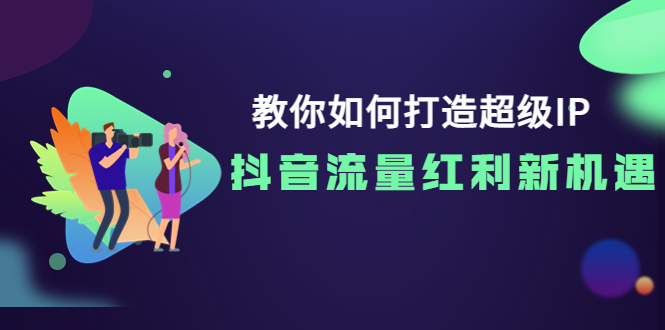 教你如何打造超级IP

抖音流量红利新机遇